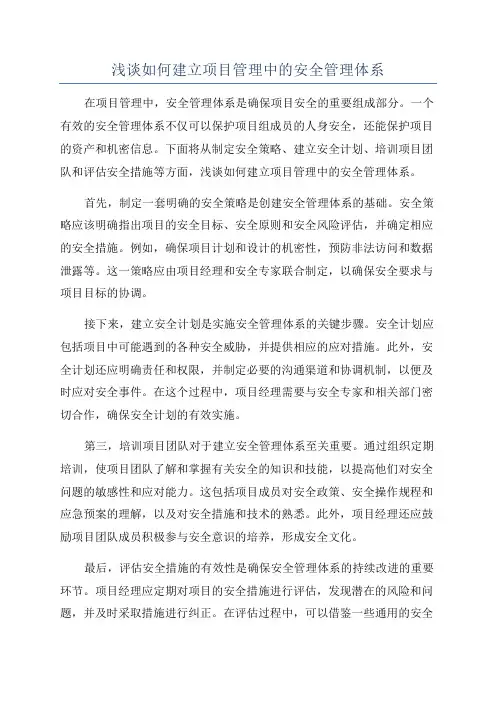 浅谈如何建立项目管理中的安全管理体系

在项目管理中，安全管理体系是确保项目安全的重要组成部分。一个有效的安全管理体系不仅可以保护项目组成员的人身安全，还能保护项目的资产和机密信息。下面将从制定安全策略、建立安全计划、培训项目团队和评估安全措施等方面，浅谈如何建立项目管理中的安全管理体系。

首先，制定一套明确的安全策略是创建安全管理体系的基础。安全策略应该明确指出项目的安全目标、安全原则和安全风险评估，并确定相应的安全措施。例如，确保项目计划和设计的机密性，预防非法访问和数据泄露等。这一策略应由项目经理和安全专家联合制定，以确保安全要求与项目目标的协调。

接下来，建立安全计划是实施安全管理体系的关键步骤。安全计划应包括项目中可能遇到的各种安全威胁，并提供相应的应对措施。此外，安全计划还应明确责任和权限，并制定必要的沟通渠道和协调机制，以便及时应对安全事件。在这个过程中，项目经理需要与安全专家和相关部门密切合作，确保安全计划的有效实施。

第三，培训项目团队对于建立安全管理体系至关重要。通过组织定期培训，使项目团队了解和掌握有关安全的知识和技能，以提高他们对安全问题的敏感性和应对能力。这包括项目成员对安全政策、安全操作规程和应急预案的理解，以及对安全措施和技术的熟悉。此外，项目经理还应鼓励项目团队成员积极参与安全意识的培养，形成安全文化。

最后，评估安全措施的有效性是确保安全管理体系的持续改进的重要环节。项目经理应定期对项目的安全措施进行评估，发现潜在的风险和问题，并及时采取措施进行纠正。在评估过程中，可以借鉴一些通用的安全